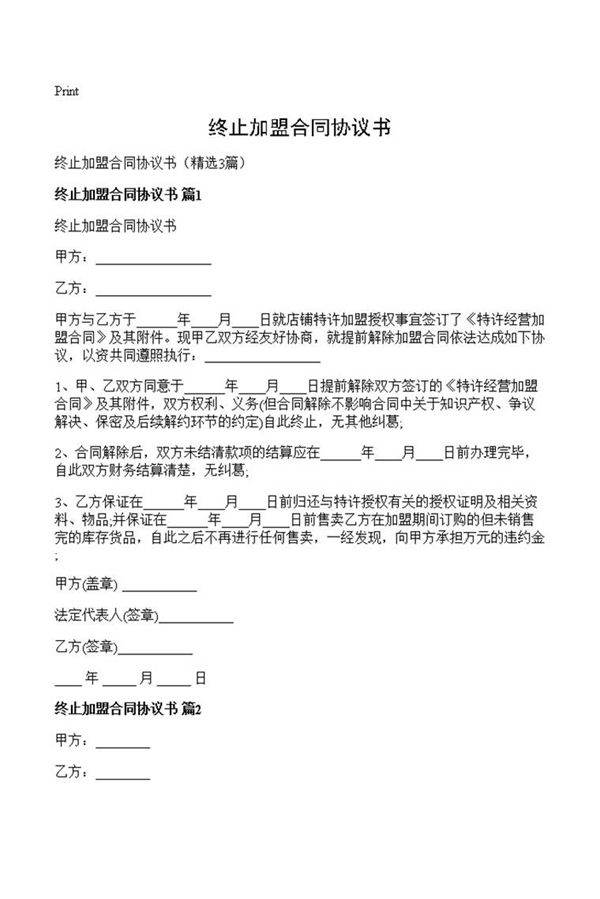 Print

终止加盟合同协议书

终止加盟合同协议书（精选3篇）

终止加盟合同协议书 篇1

终止加盟合同协议书

甲方：________________

乙方：________________

甲方与乙方于______年____月____日就店铺特许加盟授权事宜签订了《特许经营加盟合同》及其附件。现甲乙双方经友好协商，就提前解除加盟合同依法达成如下协议，以资共同遵照执行：________________

1、甲、乙双方同意于______年____月____日提前解除双方签订的《特许经营加盟合同》及其附件，双方权利、义务(但合同解除不影响合同中关于知识产权、争议解决、保密及后续解约环节的约定)自此终止，无其他纠葛;

2、合同解除后，双方未结清款项的结算应在______年____月____日前办理完毕，自此双方财务结算清楚，无纠葛;

3、乙方保证在______年____月____日前归还与特许授权有关的授权证明及相关资料、物品,并保证在______年____月____日前售卖乙方在加盟期间订购的但未销售完的库存货品，自此之后不再进行任何售卖，一经发现，向甲方承担万元的违约金;

甲方(盖章) __________

法定代表人(签章)__________

乙方(签章)__________

____ 年 _____ 月 _____ 日

终止加盟合同协议书 篇2

甲方：________

乙方：________